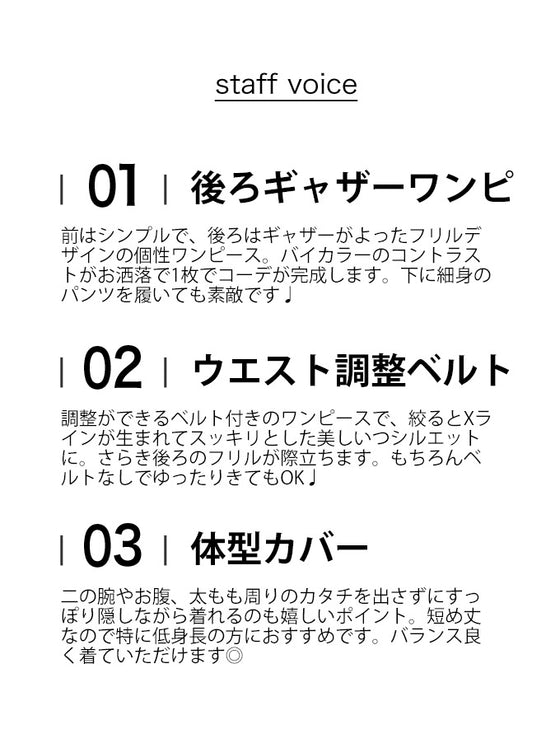 staff voice

| 01 | 後ろギャザーワンピ

前はシンプルで、後ろはギャザーがよったフリルデザインの個性ワンピース。バイカラーのコントラストがお洒落で1枚でコーデが完成します。下に細身のパンツを履いても素敵です♩

| 02 | ウエスト調整ベルト

調整ができるベルト付きのワンピースで、絞るとXラインが生まれてスッキリとした美しいつシルエットに。さらき後ろのフリルが際立ちます。もちろんベルトなしでゆったりきてもOK♩

| 03 | 体型カバー

二の腕やお腹、太もも周りのカタチを出さずにすっぽり隠しながら着れるのも嬉しいポイント。短め丈なので特に低身長の方におすすめです。バランス良く着ていただけます◎